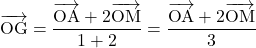 $\overrightarrow{\mathrm{OG}} = \frac{\overrightarrow{\mathrm{OA}} + 2\overrightarrow{\mathrm{OM}}}{1+2} = \frac{\overrightarrow{\mathrm{OA}} + 2\overrightarrow{\mathrm{OM}}}{3}$